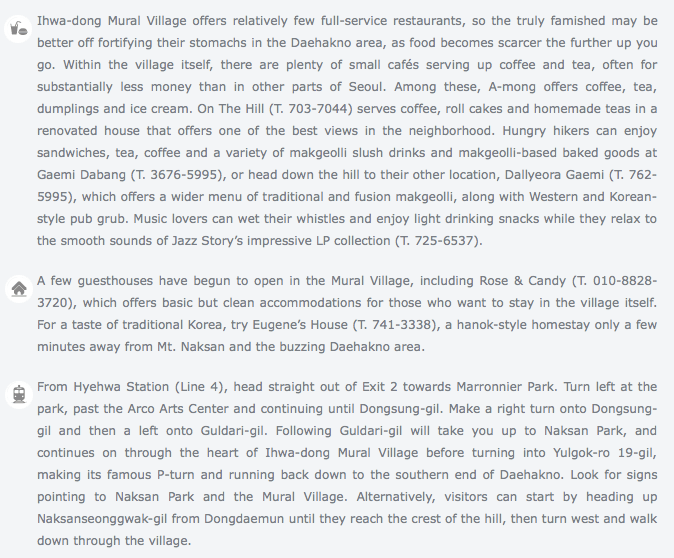 Ihwa-dong Mural Village offers relatively few full-service restaurants, so the truly famished may be better off fortifying their stomachs in the Daehakno area, as food becomes scarcer the further up you go. Within the village itself, there are plenty of small cafés serving up coffee and tea, often for substantially less money than in other parts of Seoul. Among these, A-mong offers coffee, tea, dumplings and ice cream. On The Hill (T. 703-7044) serves coffee, roll cakes and homemade teas in a renovated house that offers one of the best views in the neighborhood. Hungry hikers can enjoy sandwiches, tea, coffee and a variety of makgeolli slush drinks and makgeolli-based baked goods at Gaemi Dabang (T. 3676-5995), or head down the hill to their other location, Dallyeora Gaemi (T. 762-5995), which offers a wider menu of traditional and fusion makgeolli, along with Western and Korean-style pub grub. Music lovers can wet their whistles and enjoy light drinking snacks while they relax to the smooth sounds of Jazz Story's impressive LP collection (T. 725-6537).

A few guesthouses have begun to open in the Mural Village, including Rose & Candy (T. 010-8828-3720), which offers basic but clean accommodations for those who want to stay in the village itself. For a taste of traditional Korea, try Eugene's House (T. 741-3338), a hanok-style homestay only a few minutes away from Mt. Naksan and the buzzing Daehakno area.

From Hyehwa Station (Line 4), head straight out of Exit 2 towards Marronnier Park. Turn left at the park, past the Arco Arts Center and continuing until Dongsung-gil. Make a right turn onto Dongsung-gil and then a left onto Guldari-gil. Following Guldari-gil will take you up to Naksan Park, and continues on through the heart of Ihwa-dong Mural Village before turning into Yulgok-ro 19-gil, making its famous P-turn and running back down to the southern end of Daehakno. Look for signs pointing to Naksan Park and the Mural Village. Alternatively, visitors can start by heading up Naksanseonggwak-gil from Dongdaemun until they reach the crest of the hill, then turn west and walk down through the village.